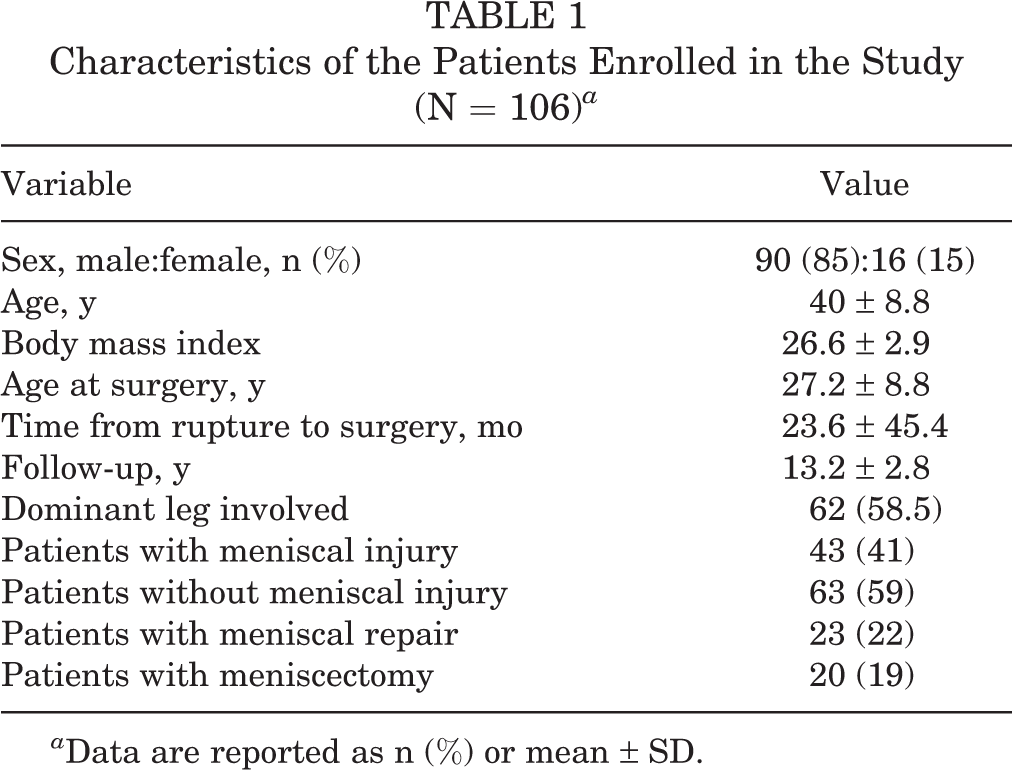 TABLE 1
Characteristics of the Patients Enrolled in the Study
(N = 106)$^{a}$

| Variable | Value |
|---|---|
| Sex, male:female, n (%) | 90 (85):16 (15) |
| Age, y | 40 ± 8.8 |
| Body mass index | 26.6 ± 2.9 |
| Age at surgery, y | 27.2 ± 8.8 |
| Time from rupture to surgery, mo | 23.6 ± 45.4 |
| Follow-up, y | 13.2 ± 2.8 |
| Dominant leg involved | 62 (58.5) |
| Patients with meniscal injury | 43 (41) |
| Patients without meniscal injury | 63 (59) |
| Patients with meniscal repair | 23 (22) |
| Patients with meniscectomy | 20 (19) |

$^{a}$Data are reported as n (%) or mean ± SD.